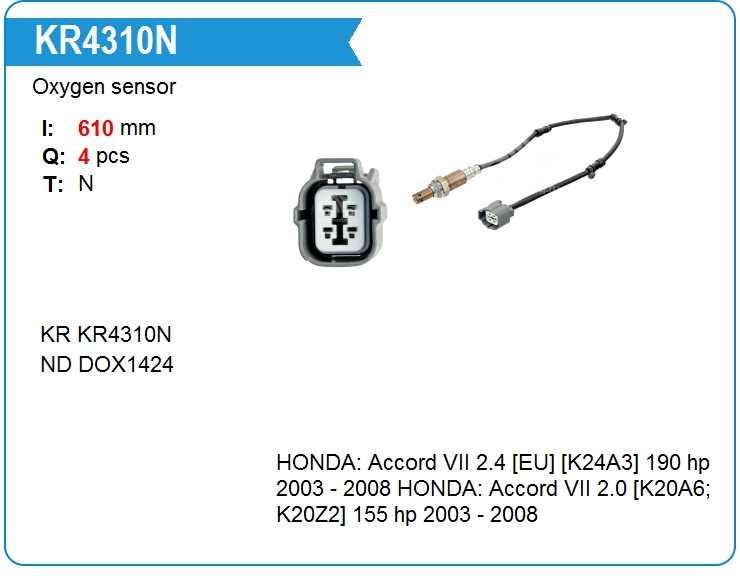 KR4310N

Oxygen sensor

I: 610 mm
Q: 4 pcs
T: N

KR KR4310N
ND DOX1424

HONDA: Accord VII 2.4 [EU] [K24A3] 190 hp 2003 - 2008 HONDA: Accord VII 2.0 [K20A6; K20Z2] 155 hp 2003 - 2008